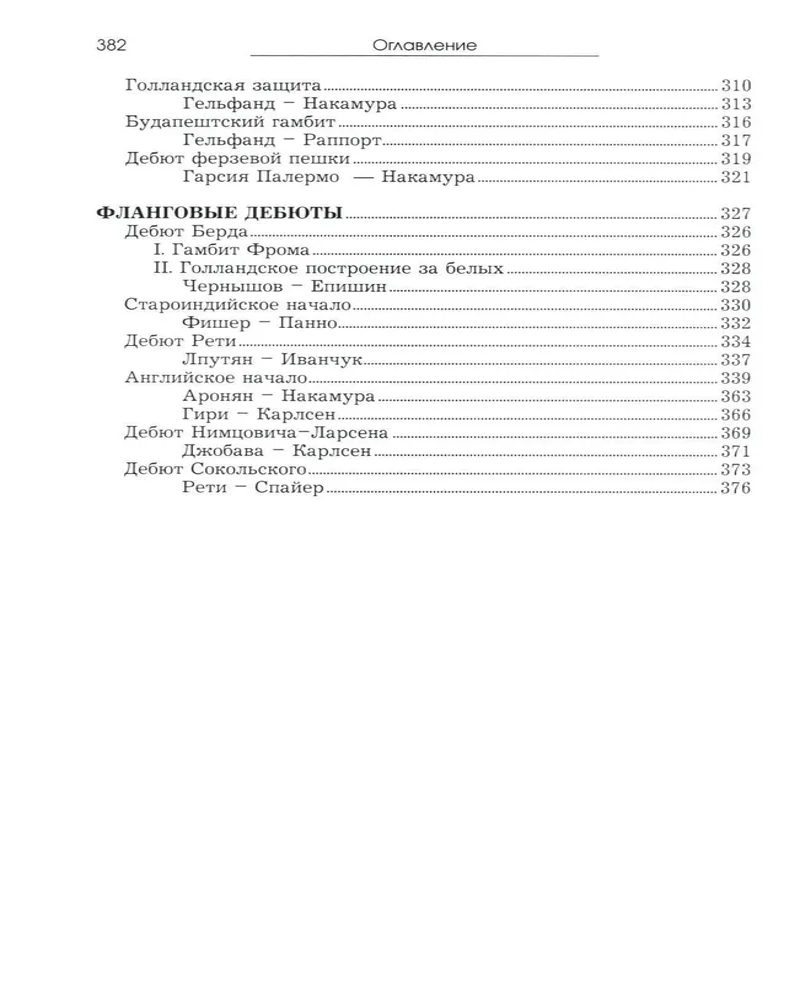 382 Оглавление

Голландская защита 310
Гельфанд – Накамура 313
Будапештский гамбит 316
Гельфанд – Раппорт 317
Дебют ферзевой пешки 319
Гарсия Палермо — Накамура 321

ФЛАНГОВЫЕ ДЕБЮТЫ 327
Дебют Берда 326
I. Гамбит Фрома 326
II. Голландское построение за белых 328
Чернышов – Епишин 328
Староиндийское начало 330
Фишер – Панно 332
Дебют Рети 334
Лпутян – Иванчук 337
Английское начало 339
Аронян – Накамура 363
Гири – Карлсен 366
Дебют Нимцовича–Ларсена 369
Джобава – Карлсен 371
Дебют Сокольского 373
Рети – Спайер 376